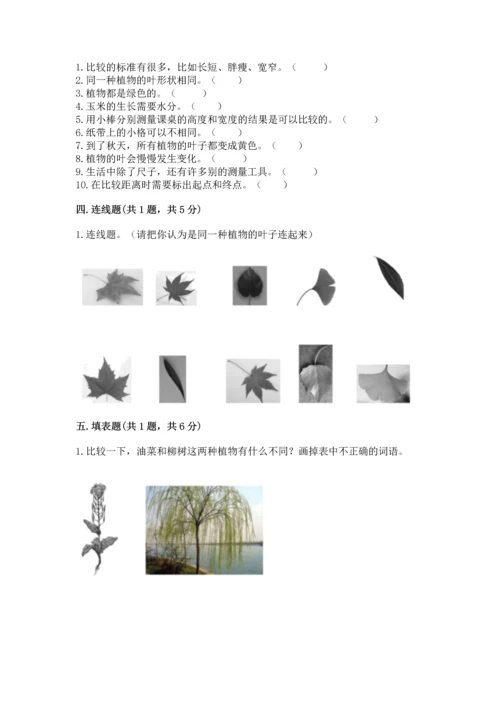 1. 比较的标准有很多，比如长短、胖瘦、宽窄。（　　）
2. 同一种植物的叶形状相同。（　　）
3. 植物都是绿色的。（　　）
4. 玉米的生长需要水分。（　　）
5. 用小棒分别测量课桌的高度和宽度的结果是可以比较的。（　　）
6. 纸带上的小格可以不相同。（　　）
7. 到了秋天，所有植物的叶子都变成黄色。（　　）
8. 植物的叶会慢慢发生变化。（　　）
9. 生活中除了尺子，还有许多别的测量工具。（　　）
10. 在比较距离时需要标出起点和终点。（　　）

四. 连线题(共 1 题，共 5 分)

1. 连线题。（请把你认为是同一种植物的叶子连起来）

五. 填表题(共 1 题，共 6 分)

1. 比较一下，油菜和柳树这两种植物有什么不同？画掉表中不正确的词语。